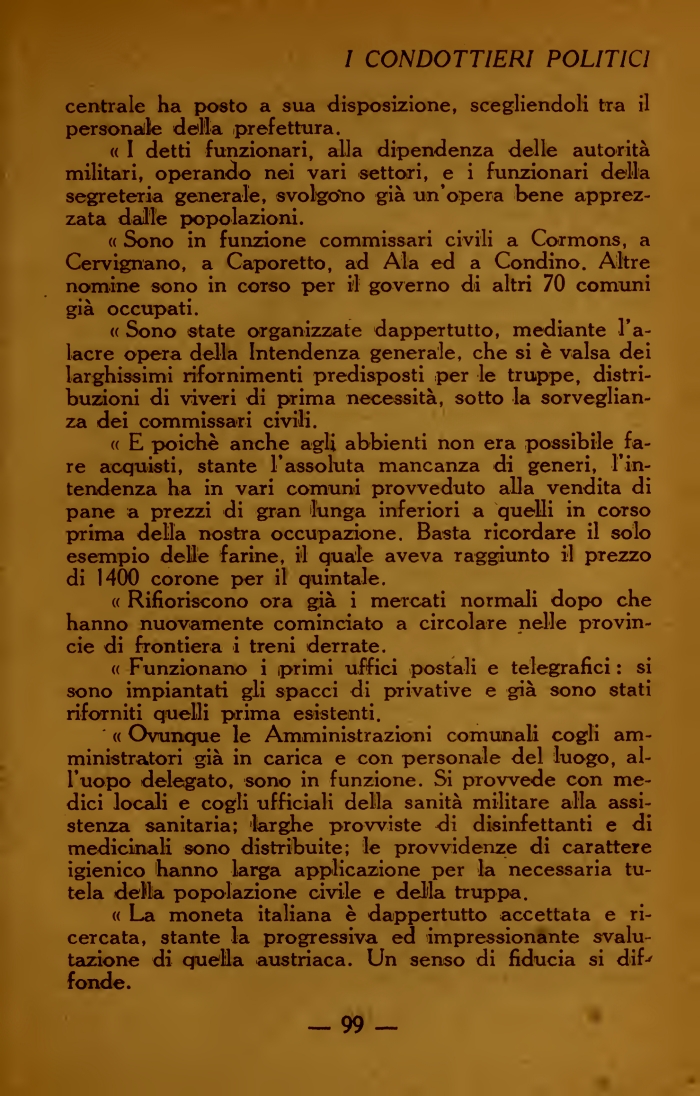 I CONDOTTIERI POLITICI

centrale ha posto a sua disposizione, scegliendoli tra il personale della prefettura.

« I detti funzionari, alla dipendenza delle autorità militari, operando nei vari settori, e i funzionari della segreteria generale, svolgono già un'opera bene apprezzata dalle popolazioni.

« Sono in funzione commissari civili a Cormons, a Cervignano, a Caporetto, ad Ala ed a Condino. Altre nomine sono in corso per il governo di altri 70 comuni già occupati.

« Sono state organizzate dappertutto, mediante l'alacre opera della Intendenza generale, che si è valsa dei larghissimi rifornimenti predisposti per le truppe, distribuzioni di viveri di prima necessità, sotto la sorveglianza dei commissari civili.

« E poichè anche agli abbienti non era possibile fare acquisti, stante l'assoluta mancanza di generi, l'intendenza ha in vari comuni provveduto alla vendita di pane a prezzi di gran lunga inferiori a quelli in corso prima della nostra occupazione. Basta ricordare il solo esempio delle farine, il quale aveva raggiunto il prezzo di 1400 corone per il quintale.

« Rifioriscono ora già i mercati normali dopo che hanno nuovamente cominciato a circolare nelle provincie di frontiera i treni derrate.

« Funzionano i primi uffici postali e telegrafici: si sono impiantati gli spacci di privative e già sono stati riforniti quelli prima esistenti.

« Ovunque le Amministrazioni comunali cogli amministratori già in carica e con personale del luogo, all'uopo delegato, sono in funzione. Si provvede con medici locali e cogli ufficiali della sanità militare alla assistenza sanitaria; larghe provviste di disinfettanti e di medicinali sono distribuite; le provvidenze di carattere igienico hanno larga applicazione per la necessaria tutela della popolazione civile e della truppa.

« La moneta italiana è dappertutto accettata e ricercata, stante la progressiva ed impressionante svalutazione di quella austriaca. Un senso di fiducia si diffonde.

— 99 —